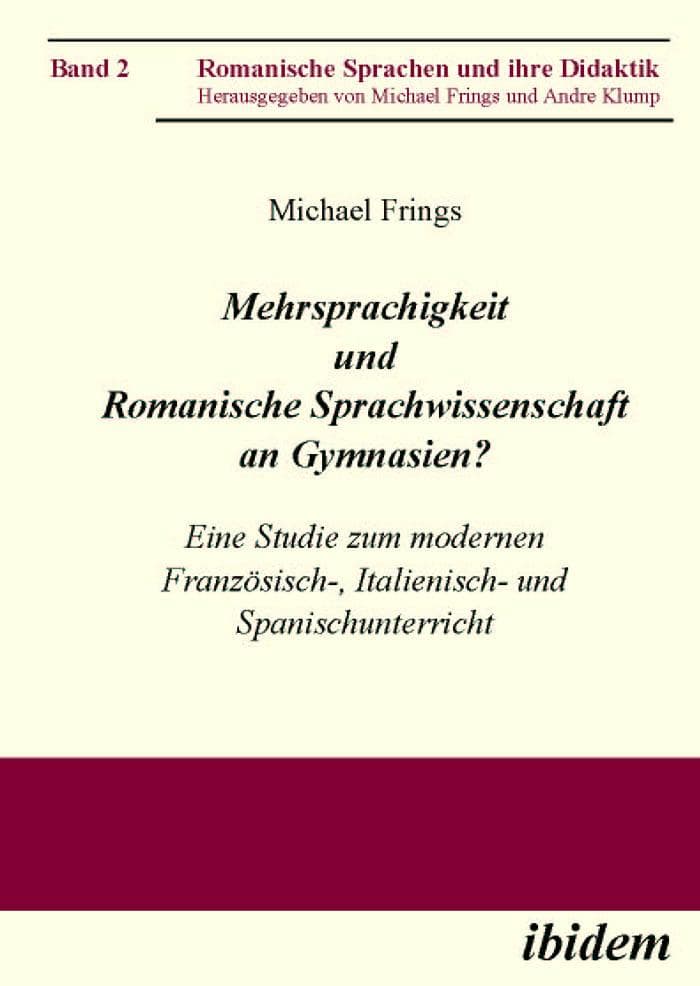 Band 2

Romanische Sprachen und ihre Didaktik
Herausgegeben von Michael Frings und Andre Klump

Michael Frings

Mehrsprachigkeit
und
Romanische Sprachwissenschaft
an Gymnasien?

Eine Studie zum modernen
Französisch-, Italienisch- und
Spanischunterricht

ibidem